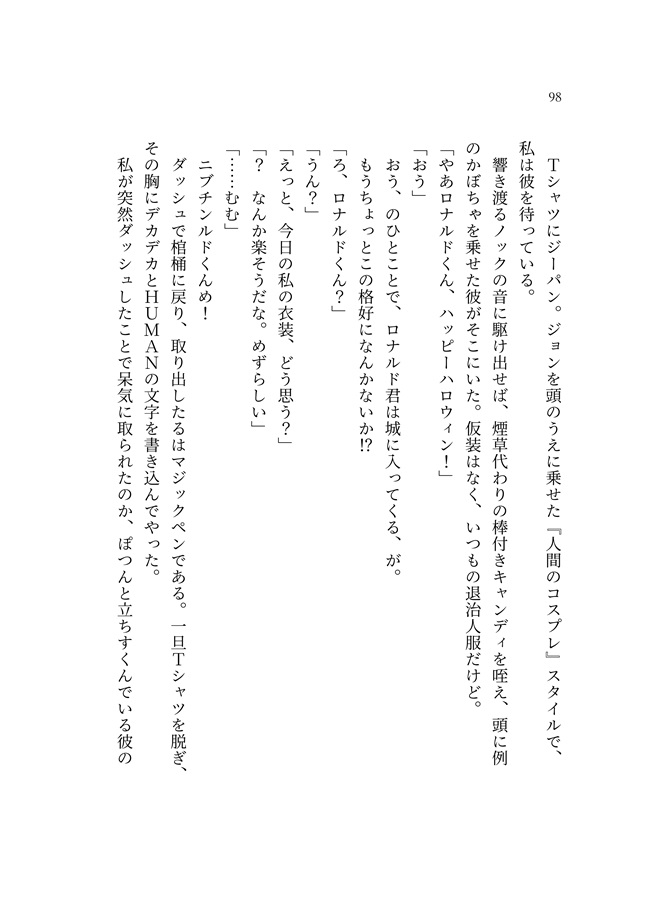 98

Tシャツにジーパン。ジョンを頭のうえに乗せた『人間のコスプレ』スタイルで、私は彼を待っている。

響き渡るノックの音に駆け出せば、煙草代わりの棒付きキャンディを咥え、頭に例のかぼちゃを乗せた彼がそこにいた。仮装はなく、いつもの退治人服だけど。

「やあロナルドくん、ハッピーハロウィン！」

「おう」

おう、のひとことで、ロナルド君は城に入ってくる、が。

もうちょっとこの格好になんかないか!?

「ろ、ロナルドくん？」

「うん？」

「えっと、今日の私の衣装、どう思う？」

「？　なんか楽そうだな。めずらしい」

「……むむ」

ニブチンルドくんめ！

ダッシュで棺桶に戻り、取り出したるはマジックペンである。一旦Tシャツを脱ぎ、その胸にデカデカとHUMANの文字を書き込んでやった。

私が突然ダッシュしたことで呆気に取られたのか、ぽつんと立ちすくんでいる彼の